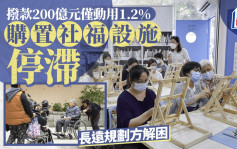 撥款200億元僅動用1.2%

購置社福設施

停滯

長遠規劃方解困